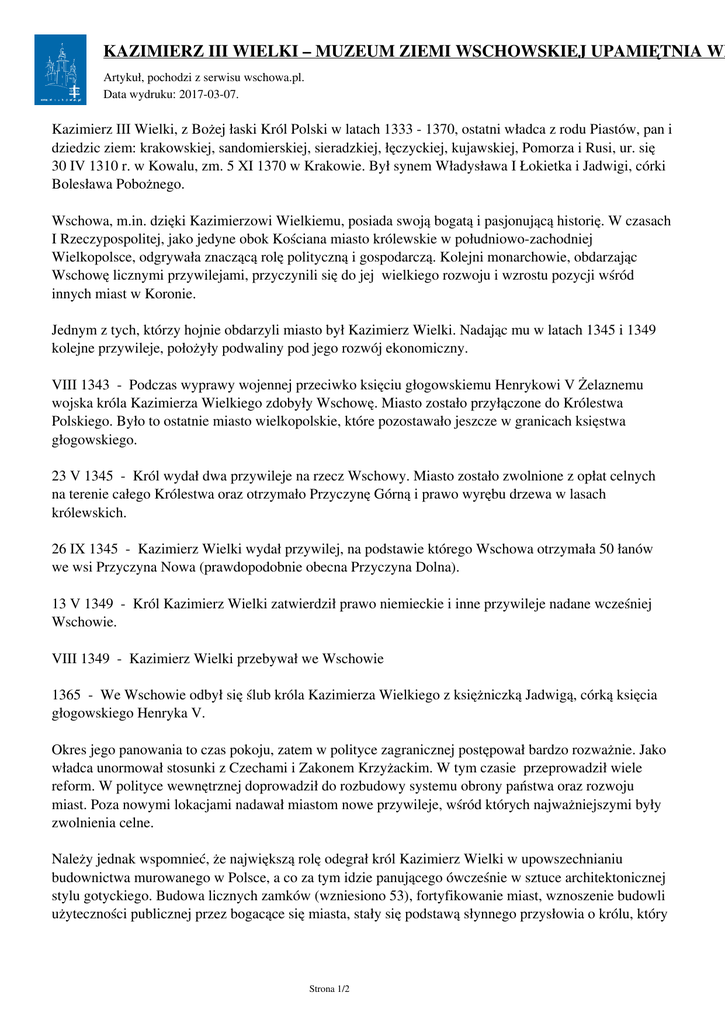 KAZIMIERZ III WIELKI – MUZEUM ZIEMI WSCHOWSKIEJ UPAMIĘTNIA W

Artykuł, pochodzi z serwisu wschowa.pl.
Data wydruku: 2017-03-07.

Kazimierz III Wielki, z Bożej łaski Król Polski w latach 1333 - 1370, ostatni władca z rodu Piastów, pan i dziedzic ziem: krakowskiej, sandomierskiej, sieradzkiej, łęczyckiej, kujawskiej, Pomorza i Rusi, ur. się 30 IV 1310 r. w Kowalu, zm. 5 XI 1370 w Krakowie. Był synem Władysława I Łokietka i Jadwigi, córki Bolesława Pobożnego.

Wschowa, m.in. dzięki Kazimierzowi Wielkiemu, posiada swoją bogatą i pasjonującą historię. W czasach I Rzeczypospolitej, jako jedyne obok Kościana miasto królewskie w południowo-zachodniej Wielkopolsce, odgrywała znaczącą rolę polityczną i gospodarczą. Kolejni monarchowie, obdarzając Wschowę licznymi przywilejami, przyczynili się do jej wielkiego rozwoju i wzrostu pozycji wśród innych miast w Koronie.

Jednym z tych, którzy hojnie obdarzyli miasto był Kazimierz Wielki. Nadając mu w latach 1345 i 1349 kolejne przywileje, położyły podwaliny pod jego rozwój ekonomiczny.

VIII 1343 - Podczas wyprawy wojennej przeciwko księciu głogowskiemu Henrykowi V Żelaznemu wojska króla Kazimierza Wielkiego zdobyły Wschowę. Miasto zostało przyłączone do Królestwa Polskiego. Było to ostatnie miasto wielkopolskie, które pozostawało jeszcze w granicach księstwa głogowskiego.

23 V 1345 - Król wydał dwa przywileje na rzecz Wschowy. Miasto zostało zwolnione z opłat celnych na terenie całego Królestwa oraz otrzymało Przyczynę Górną i prawo wyrębu drzewa w lasach królewskich.

26 IX 1345 - Kazimierz Wielki wydał przywilej, na podstawie którego Wschowa otrzymała 50 łanów we wsi Przyczyna Nowa (prawdopodobnie obecna Przyczyna Dolna).

13 V 1349 - Król Kazimierz Wielki zatwierdził prawo niemieckie i inne przywileje nadane wcześniej Wschowie.

VIII 1349 - Kazimierz Wielki przebywał we Wschowie

1365 - We Wschowie odbył się ślub króla Kazimierza Wielkiego z księżniczką Jadwigą, córką księcia głogowskiego Henryka V.

Okres jego panowania to czas pokoju, zatem w polityce zagranicznej postępował bardzo rozważnie. Jako władca unormował stosunki z Czechami i Zakonem Krzyżackim. W tym czasie przeprowadził wiele reform. W polityce wewnętrznej doprowadził do rozbudowy systemu obrony państwa oraz rozwoju miast. Poza nowymi lokacjami nadawał miastom nowe przywileje, wśród których najważniejszymi były zwolnienia celne.

Należy jednak wspomnieć, że największą rolę odegrał król Kazimierz Wielki w upowszechnianiu budownictwa murowanego w Polsce, a co za tym idzie panującego ówcześnie w sztuce architektonicznej stylu gotyckiego. Budowa licznych zamków (wzniesiono 53), fortyfikowanie miast, wznoszenie budowli użyteczności publicznej przez bogacące się miasta, stały się podstawą słynnego przysłowia o królu, który

Strona 1/2